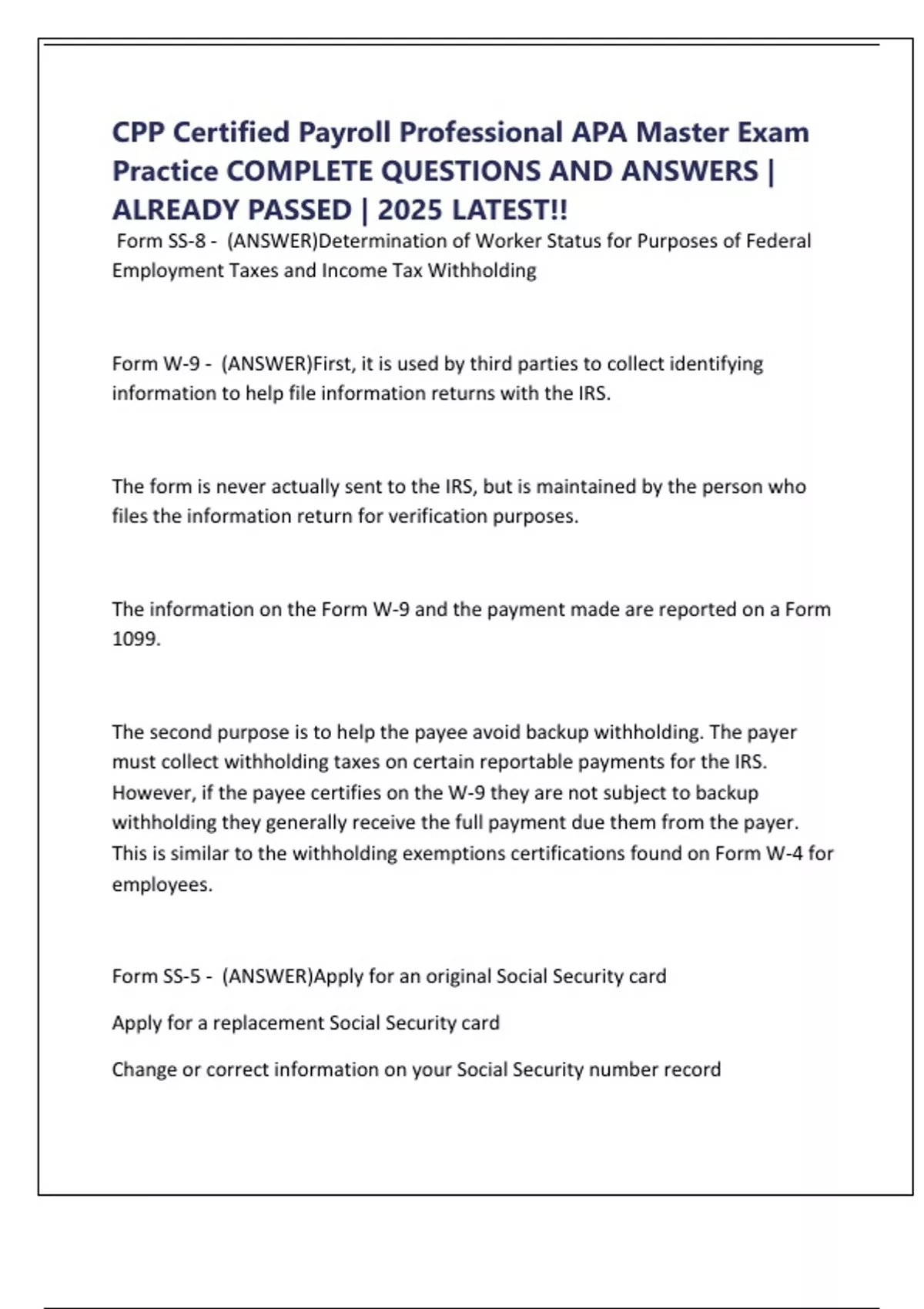 CPP Certified Payroll Professional APA Master Exam Practice COMPLETE QUESTIONS AND ANSWERS | ALREADY PASSED | 2025 LATEST!!

Form SS-8 - (ANSWER)Determination of Worker Status for Purposes of Federal Employment Taxes and Income Tax Withholding

Form W-9 - (ANSWER)First, it is used by third parties to collect identifying information to help file information returns with the IRS.

The form is never actually sent to the IRS, but is maintained by the person who files the information return for verification purposes.

The information on the Form W-9 and the payment made are reported on a Form 1099.

The second purpose is to help the payee avoid backup withholding. The payer must collect withholding taxes on certain reportable payments for the IRS. However, if the payee certifies on the W-9 they are not subject to backup withholding they generally receive the full payment due them from the payer. This is similar to the withholding exemptions certifications found on Form W-4 for employees.

Form SS-5 - (ANSWER)Apply for an original Social Security card

Apply for a replacement Social Security card

Change or correct information on your Social Security number record